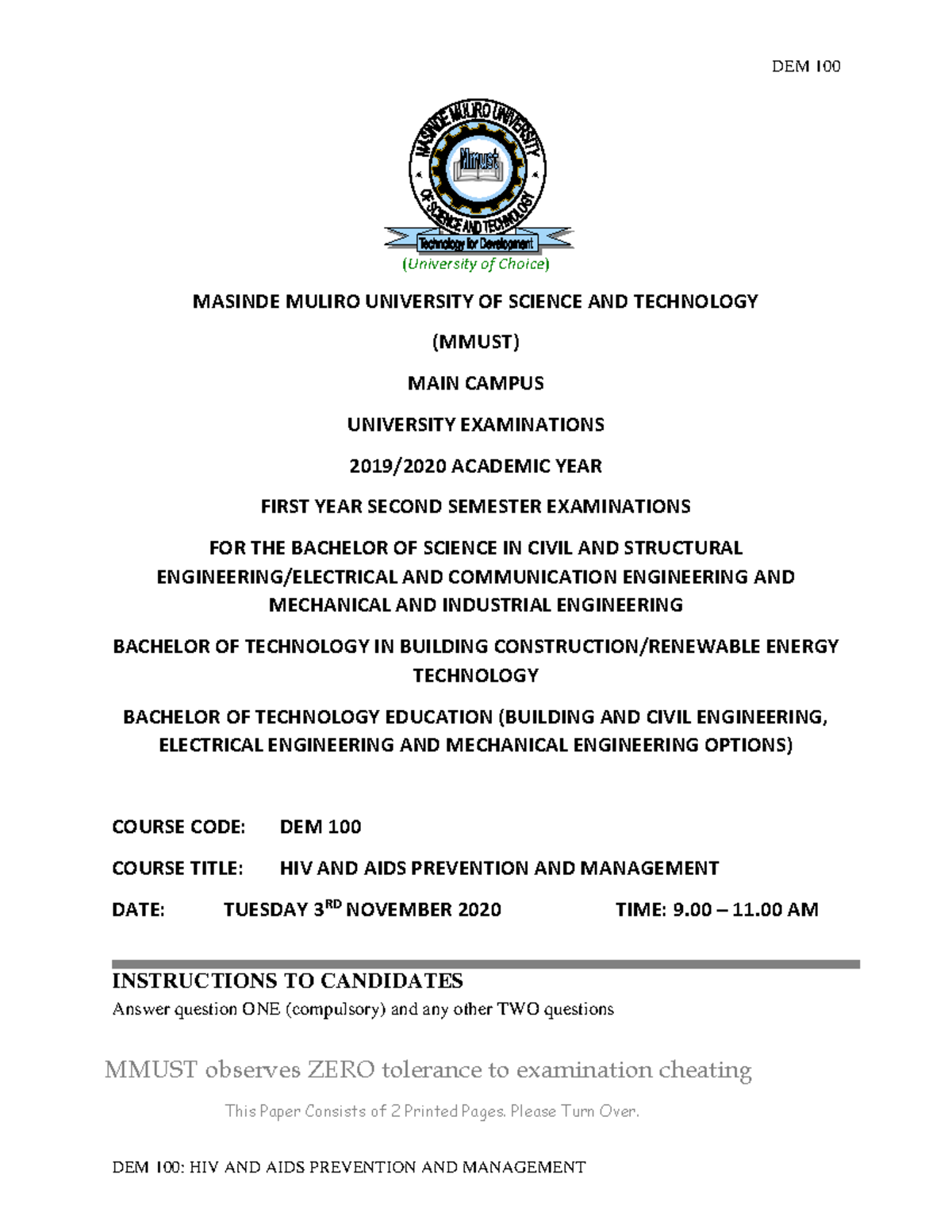 DEM 100

MASINDE MULIRO UNIVERSITY OF SCIENCE AND TECHNOLOGY

Mmust

Technology for Development

(University of Choice)

MASINDE MULIRO UNIVERSITY OF SCIENCE AND TECHNOLOGY

(MMUST)

MAIN CAMPUS

UNIVERSITY EXAMINATIONS

2019/2020 ACADEMIC YEAR

FIRST YEAR SECOND SEMESTER EXAMINATIONS

FOR THE BACHELOR OF SCIENCE IN CIVIL AND STRUCTURAL ENGINEERING/ELECTRICAL AND COMMUNICATION ENGINEERING AND MECHANICAL AND INDUSTRIAL ENGINEERING

BACHELOR OF TECHNOLOGY IN BUILDING CONSTRUCTION/RENEWABLE ENERGY TECHNOLOGY

BACHELOR OF TECHNOLOGY EDUCATION (BUILDING AND CIVIL ENGINEERING, ELECTRICAL ENGINEERING AND MECHANICAL ENGINEERING OPTIONS)

COURSE CODE: DEM 100

COURSE TITLE: HIV AND AIDS PREVENTION AND MANAGEMENT

DATE: TUESDAY 3$^{RD}$ NOVEMBER 2020 TIME: 9.00 – 11.00 AM

INSTRUCTIONS TO CANDIDATES

Answer question ONE (compulsory) and any other TWO questions

MMUST observes ZERO tolerance to examination cheating

This Paper Consists of 2 Printed Pages. Please Turn Over.

DEM 100: HIV AND AIDS PREVENTION AND MANAGEMENT